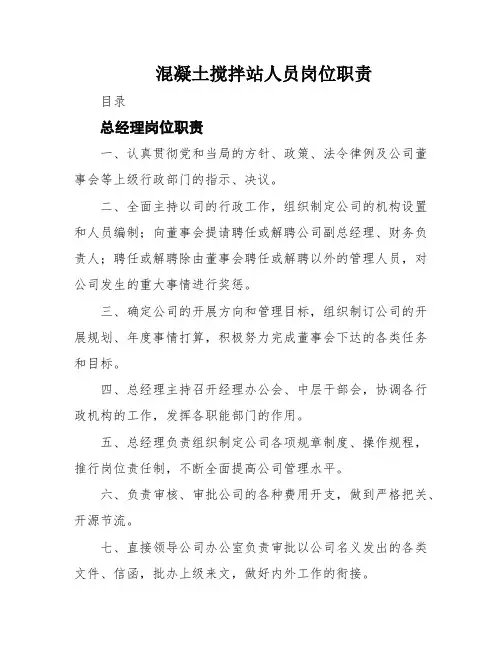 混凝土搅拌站人员岗位职责

目录

总经理岗位职责

一、认真贯彻党和当局的方针、政策、法令律例及公司董事会等上级行政部门的指示、决议。

二、全面主持以司的行政工作，组织制定公司的机构设置和人员编制；向董事会提请聘任或解聘公司副总经理、财务负责人；聘任或解聘除由董事会聘任或解聘以外的管理人员，对公司发生的重大事情进行奖惩。

三、确定公司的开展方向和管理目标，组织制订公司的开展规划、年度事情打算，积极努力完成董事会下达的各类任务和目标。

四、总经理主持召开经理办公会、中层干部会，协调各行政机构的工作，发挥各职能部门的作用。

五、总经理负责组织制定公司各项规章制度、操作规程，推行岗位责任制，不断全面提高公司管理水平。

六、负责审核、审批公司的各种费用开支，做到严格把关、开源节流。

七、直接领导公司办公室负责审批以公司名义发出的各类文件、信函，批办上级来文，做好内外工作的衔接。